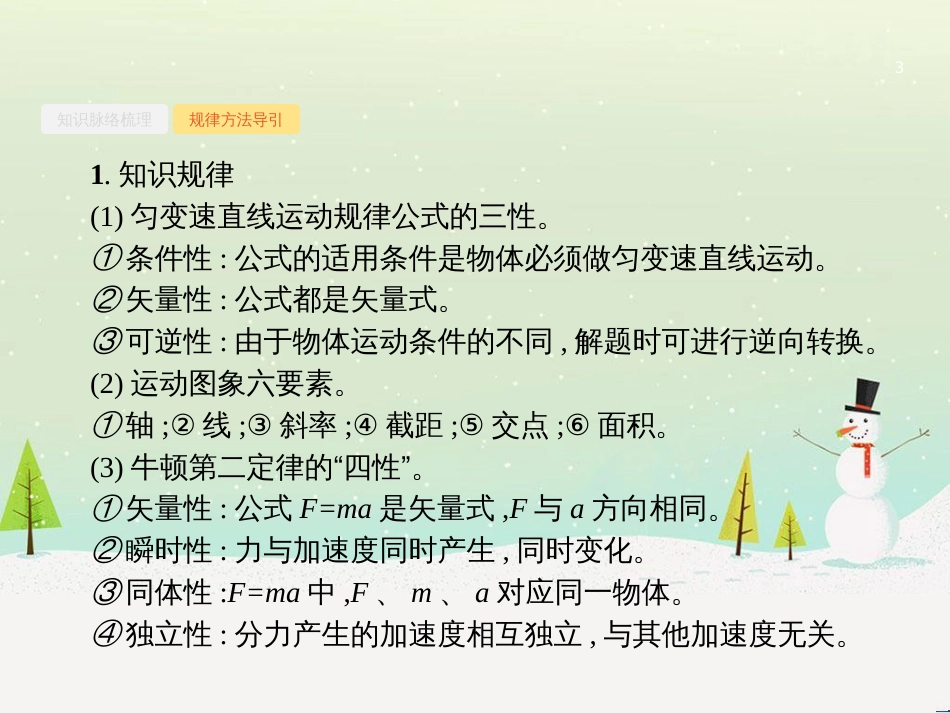 3

知识脉络梳理 规律方法导引

1. 知识规律

(1) 匀变速直线运动规律公式的三性。

①条件性 : 公式的适用条件是物体必须做匀变速直线运动。

②矢量性 : 公式都是矢量式。

③可逆性 : 由于物体运动条件的不同 , 解题时可进行逆向转换。

(2) 运动图象六要素。

①轴 ;② 线 ;③ 斜率 ;④ 截距 ;⑤ 交点 ;⑥ 面积。

(3) 牛顿第二定律的“四性”。

①矢量性 : 公式 $F=ma$ 是矢量式 ,$F$ 与 $a$ 方向相同。

②瞬时性 : 力与加速度同时产生 , 同时变化。

③同体性 :$F=ma$ 中 ,$F$ 、 $m$ 、 $a$ 对应同一物体。

④独立性 : 分力产生的加速度相互独立 , 与其他加速度无关。